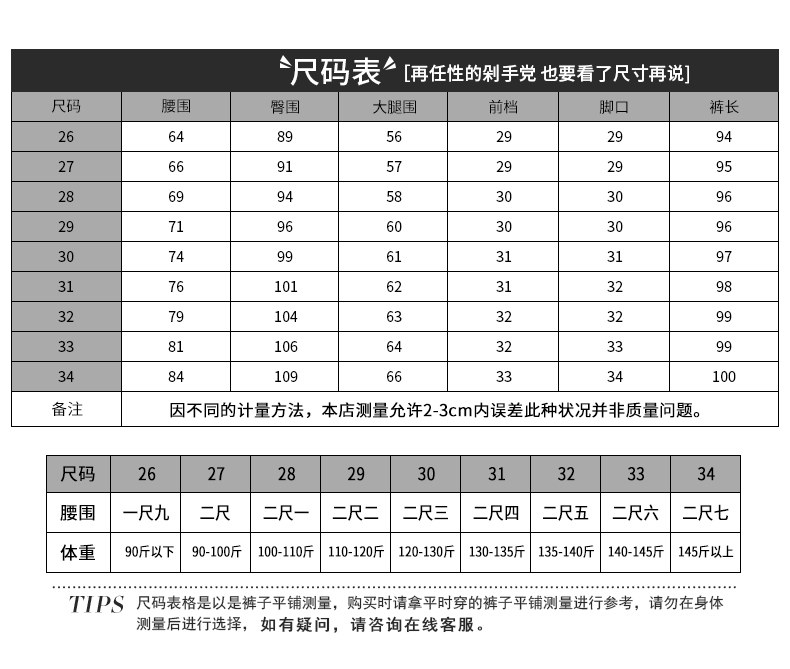 尺码表 [再任性的剁手党 也要看了尺寸再说]

| 尺码 | 腰围 | 臀围 | 大腿围 | 前档 | 脚口 | 裤长 |
|---|---|---|---|---|---|---|
| 26 | 64 | 89 | 56 | 29 | 29 | 94 |
| 27 | 66 | 91 | 57 | 29 | 29 | 95 |
| 28 | 69 | 94 | 58 | 30 | 30 | 96 |
| 29 | 71 | 96 | 60 | 30 | 30 | 96 |
| 30 | 74 | 99 | 61 | 31 | 31 | 97 |
| 31 | 76 | 101 | 62 | 31 | 32 | 98 |
| 32 | 79 | 104 | 63 | 32 | 32 | 99 |
| 33 | 81 | 106 | 64 | 32 | 33 | 99 |
| 34 | 84 | 109 | 66 | 33 | 34 | 100 |
| 备注 | 因不同的计量方法，本店测量允许2-3cm内误差此种状况并非质量问题。 | | | | | |

| 尺码 | 26 | 27 | 28 | 29 | 30 | 31 | 32 | 33 | 34 |
|---|---|---|---|---|---|---|---|---|---|
| 腰围 | 一尺九 | 二尺 | 二尺一 | 二尺二 | 二尺三 | 二尺四 | 二尺五 | 二尺六 | 二尺七 |
| 体重 | 90斤以下 | 90-100斤 | 100-110斤 | 110-120斤 | 120-130斤 | 130-135斤 | 135-140斤 | 140-145斤 | 145斤以上 |

TIPS 尺码表格是以是裤子平铺测量，购买时请拿平时穿的裤子平铺测量进行参考，请勿在身体测量后进行选择，如有疑问，请咨询在线客服。